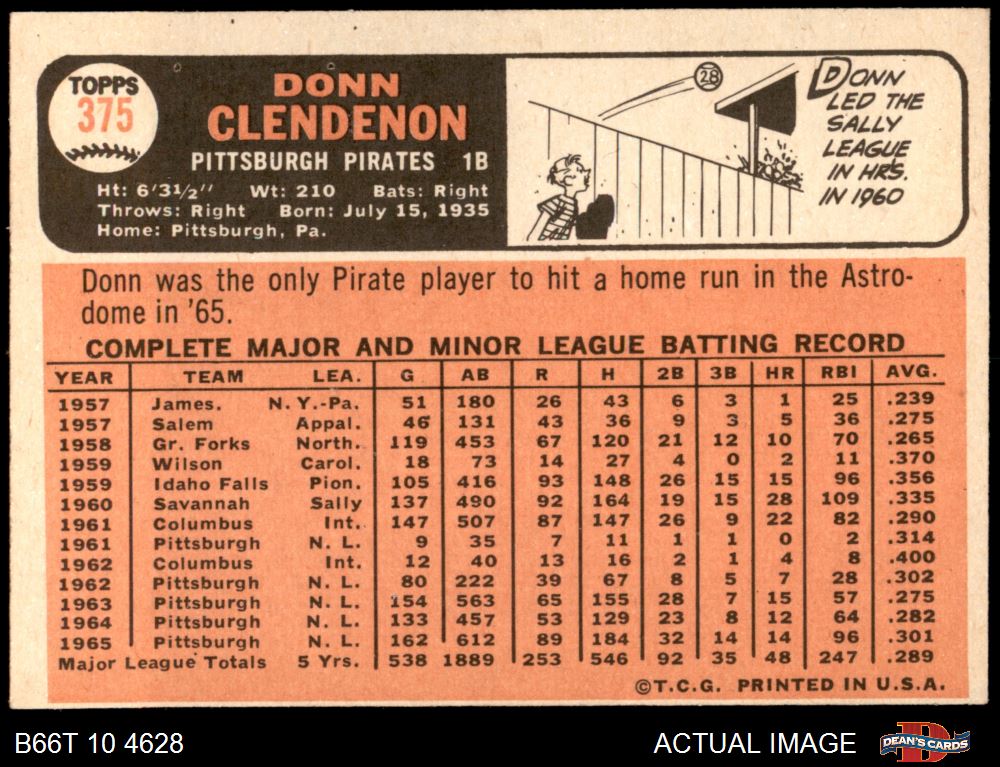 TOPPS
375

DONN
CLENDENON
PITTSBURGH PIRATES 1B
Ht: 6'3½" Wt: 210 Bats: Right
Throws: Right Born: July 15, 1935
Home: Pittsburgh, Pa.

28

DONN LED THE SALLY LEAGUE IN HRS. IN 1960

Donn was the only Pirate player to hit a home run in the Astrodome in '65.

COMPLETE MAJOR AND MINOR LEAGUE BATTING RECORD

| YEAR | TEAM | LEA. | G | AB | R | H | 2B | 3B | HR | RBI | AVG. |
|---|---|---|---|---|---|---|---|---|---|---|---|
| 1957 | James. | N. Y.-Pa. | 51 | 180 | 26 | 43 | 6 | 3 | 1 | 25 | .239 |
| 1957 | Salem | Appal. | 46 | 131 | 43 | 36 | 9 | 3 | 5 | 36 | .275 |
| 1958 | Gr. Forks | North. | 119 | 453 | 67 | 120 | 21 | 12 | 10 | 70 | .265 |
| 1959 | Wilson | Carol. | 18 | 73 | 14 | 27 | 4 | 0 | 2 | 11 | .370 |
| 1959 | Idaho Falls | Pion. | 105 | 416 | 93 | 148 | 26 | 15 | 15 | 96 | .356 |
| 1960 | Savannah | Sally | 137 | 490 | 92 | 164 | 19 | 15 | 28 | 109 | .335 |
| 1961 | Columbus | Int. | 147 | 507 | 87 | 147 | 26 | 9 | 22 | 82 | .290 |
| 1961 | Pittsburgh | N. L. | 9 | 35 | 7 | 11 | 1 | 1 | 0 | 2 | .314 |
| 1962 | Columbus | Int. | 12 | 40 | 13 | 16 | 2 | 1 | 4 | 8 | .400 |
| 1962 | Pittsburgh | N. L. | 80 | 222 | 39 | 67 | 8 | 5 | 7 | 28 | .302 |
| 1963 | Pittsburgh | N. L. | 154 | 563 | 65 | 155 | 28 | 7 | 15 | 57 | .275 |
| 1964 | Pittsburgh | N. L. | 133 | 457 | 53 | 129 | 23 | 8 | 12 | 64 | .282 |
| 1965 | Pittsburgh | N. L. | 162 | 612 | 89 | 184 | 32 | 14 | 14 | 96 | .301 |
| Major League Totals | | 5 Yrs. | 538 | 1889 | 253 | 546 | 92 | 35 | 48 | 247 | .289 |

©T.C.G. PRINTED IN U.S.A.

B66T 10 4628

ACTUAL IMAGE

DEAN'S CARDS